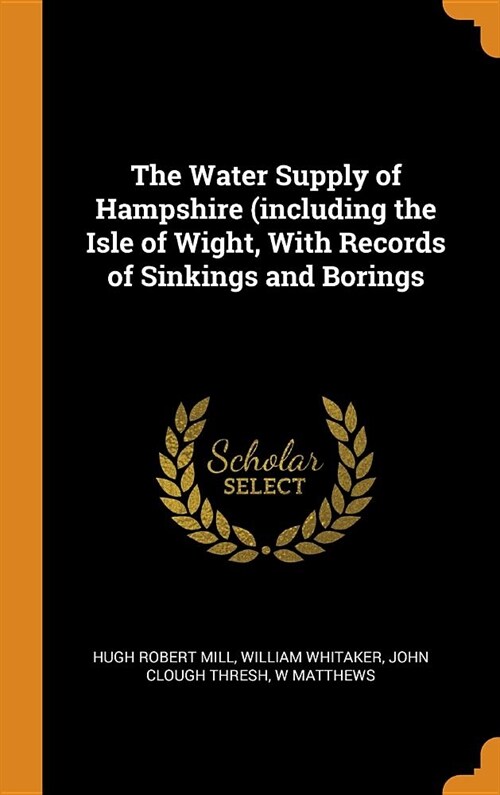 The Water Supply of Hampshire (including the Isle of Wight, With Records of Sinkings and Borings

Scholar
SELECT

HUGH ROBERT MILL, WILLIAM WHITAKER, JOHN CLOUGH THRESH, W MATTHEWS